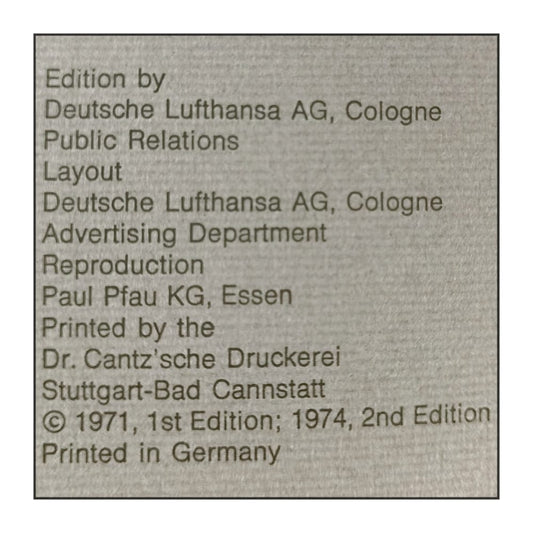 Edition by
Deutsche Lufthansa AG, Cologne
Public Relations
Layout
Deutsche Lufthansa AG, Cologne
Advertising Department
Reproduction
Paul Pfau KG, Essen
Printed by the
Dr. Cantz'sche Druckerei
Stuttgart-Bad Cannstatt
© 1971, 1st Edition; 1974, 2nd Edition
Printed in Germany